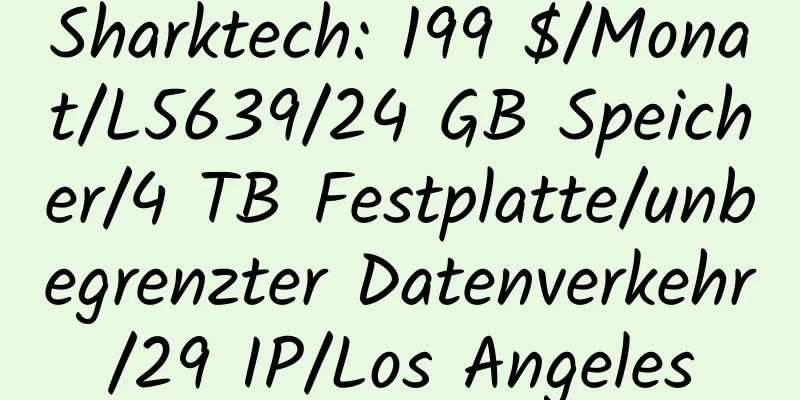 Sharktech: 199 $/Monat/L5639/24 GB Speicher/4 TB Festplatte/unbegrenzter Datenverkehr/29 IP/Los Angeles